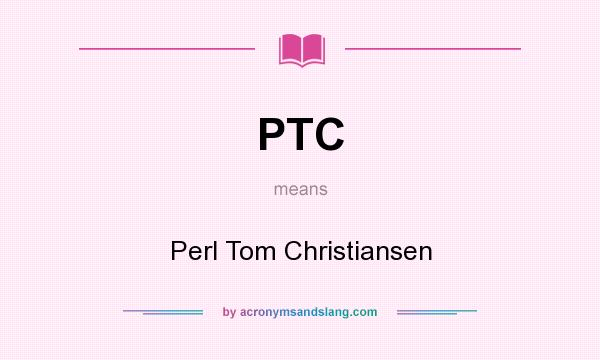 PTC

means

Perl Tom Christiansen

by acronymsandslang.com